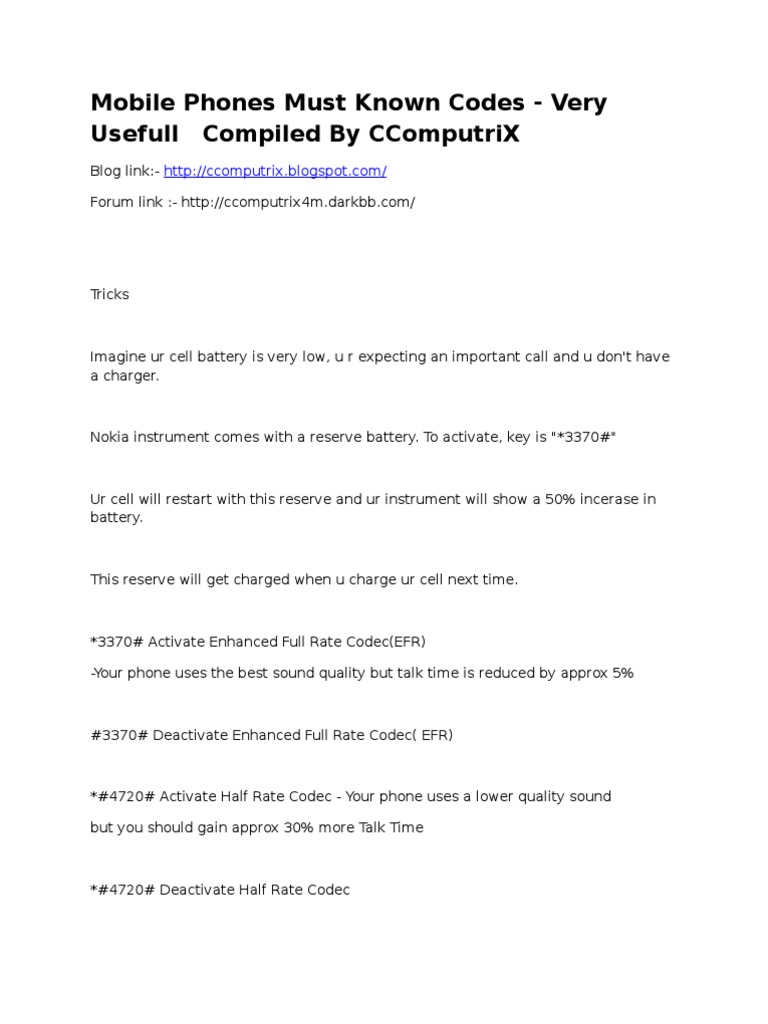 Mobile Phones Must Known Codes - Very Usefull   Compiled By CComputriX

Blog link:- http://ccomputrix.blogspot.com/

Forum link :- http://ccomputrix4m.darkbb.com/

Tricks

Imagine ur cell battery is very low, u r expecting an important call and u don't have a charger.

Nokia instrument comes with a reserve battery. To activate, key is "*3370#"

Ur cell will restart with this reserve and ur instrument will show a 50% incerase in battery.

This reserve will get charged when u charge ur cell next time.

*3370# Activate Enhanced Full Rate Codec(EFR)

-Your phone uses the best sound quality but talk time is reduced by approx 5%

#3370# Deactivate Enhanced Full Rate Codec( EFR)

*#4720# Activate Half Rate Codec - Your phone uses a lower quality sound

but you should gain approx 30% more Talk Time

*#4720# Deactivate Half Rate Codec